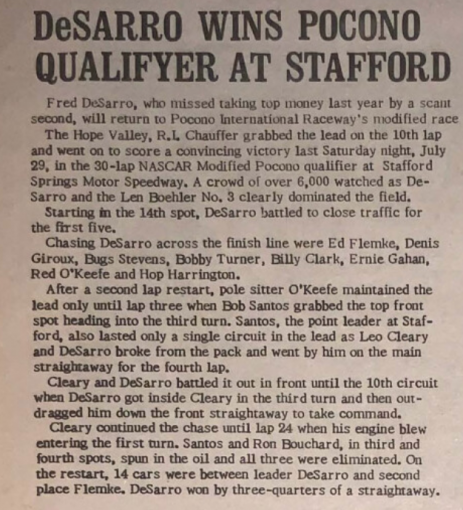 DeSARRO WINS POCONO QUALIFYER AT STAFFORD

Fred DeSarro, who missed taking top money last year by a scant second, will return to Pocono International Raceway's modified race

The Hope Valley, R.I. Chauffer grabbed the lead on the 10th lap and went on to score a convincing victory last Saturday night, July 29, in the 30-lap NASCAR Modified Pocono qualifier at Stafford Springs Motor Speedway. A crowd of over 6,000 watched as DeSarro and the Len Boehler No. 3 clearly dominated the field.

Starting in the 14th spot, DeSarro battled to close traffic for the first five.

Chasing DeSarro across the finish line were Ed Flemke, Denis Giroux, Bugs Stevens, Bobby Turner, Billy Clark, Ernie Gahan, Red O'Keefe and Hop Harrington.

After a second lap restart, pole sitter O'Keefe maintained the lead only until lap three when Bob Santos grabbed the top front spot heading into the third turn. Santos, the point leader at Stafford, also lasted only a single circuit in the lead as Leo Cleary and DeSarro broke from the pack and went by him on the main straightaway for the fourth lap.

Cleary and DeSarro battled it out in front until the 10th circuit when DeSarro got inside Cleary in the third turn and then outdragged him down the front straightaway to take command.

Cleary continued the chase until lap 24 when his engine blew entering the first turn. Santos and Ron Bouchard, in third and fourth spots, spun in the oil and all three were eliminated. On the restart, 14 cars were between leader DeSarro and second place Flemke. DeSarro won by three-quarters of a straightaway.